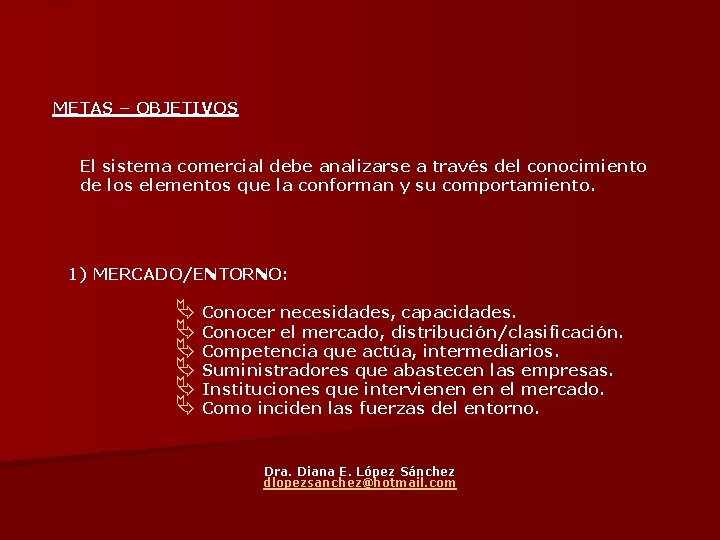 METAS – OBJETIVOS

El sistema comercial debe analizarse a través del conocimiento de los elementos que la conforman y su comportamiento.

1) MERCADO/ENTORNO:

Conocer necesidades, capacidades.
Conocer el mercado, distribución/clasificación.
Competencia que actúa, intermediarios.
Suministradores que abastecen las empresas.
Instituciones que intervienen en el mercado.
Como inciden las fuerzas del entorno.

Dra. Diana E. López Sánchez
dlopezsanchez@hotmail.com